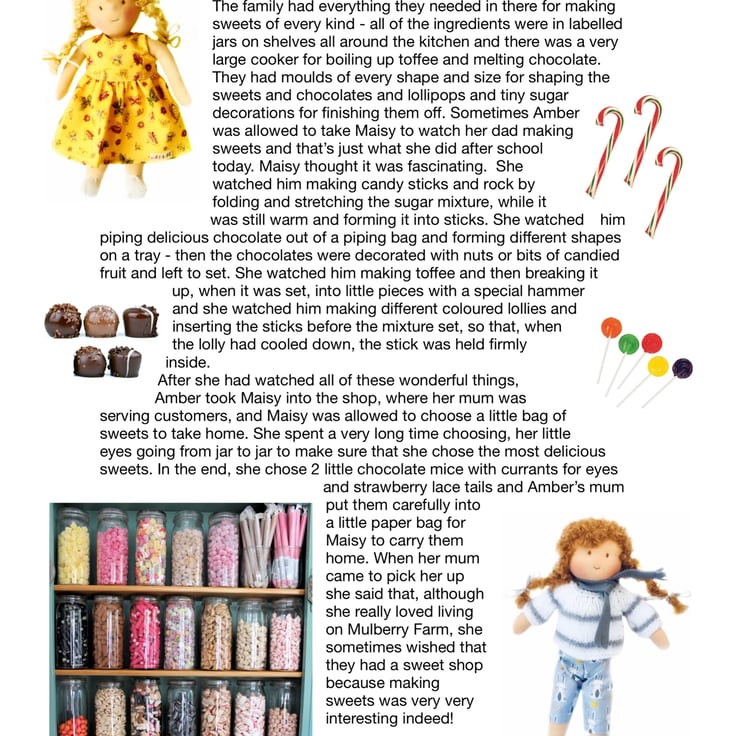 The family had everything they needed in there for making sweets of every kind - all of the ingredients were in labelled jars on shelves all around the kitchen and there was a very large cooker for boiling up toffee and melting chocolate. They had moulds of every shape and size for shaping the sweets and chocolates and lollipops and tiny sugar decorations for finishing them off. Sometimes Amber was allowed to take Maisy to watch her dad making sweets and that's just what she did after school today. Maisy thought it was fascinating. She watched him making candy sticks and rock by folding and stretching the sugar mixture, while it was still warm and forming it into sticks. She watched him piping delicious chocolate out of a piping bag and forming different shapes on a tray - then the chocolates were decorated with nuts or bits of candied fruit and left to set. She watched him making toffee and then breaking it up, when it was set, into little pieces with a special hammer and she watched him making different coloured lollies and inserting the sticks before the mixture set, so that, when the lolly had cooled down, the stick was held firmly inside.

After she had watched all of these wonderful things, Amber took Maisy into the shop, where her mum was serving customers, and Maisy was allowed to choose a little bag of sweets to take home. She spent a very long time choosing, her little eyes going from jar to jar to make sure that she chose the most delicious sweets. In the end, she chose 2 little chocolate mice with currants for eyes and strawberry lace tails and Amber's mum put them carefully into a little paper bag for Maisy to carry them home. When her mum came to pick her up she said that, although she really loved living on Mulberry Farm, she sometimes wished that they had a sweet shop because making sweets was very very interesting indeed!